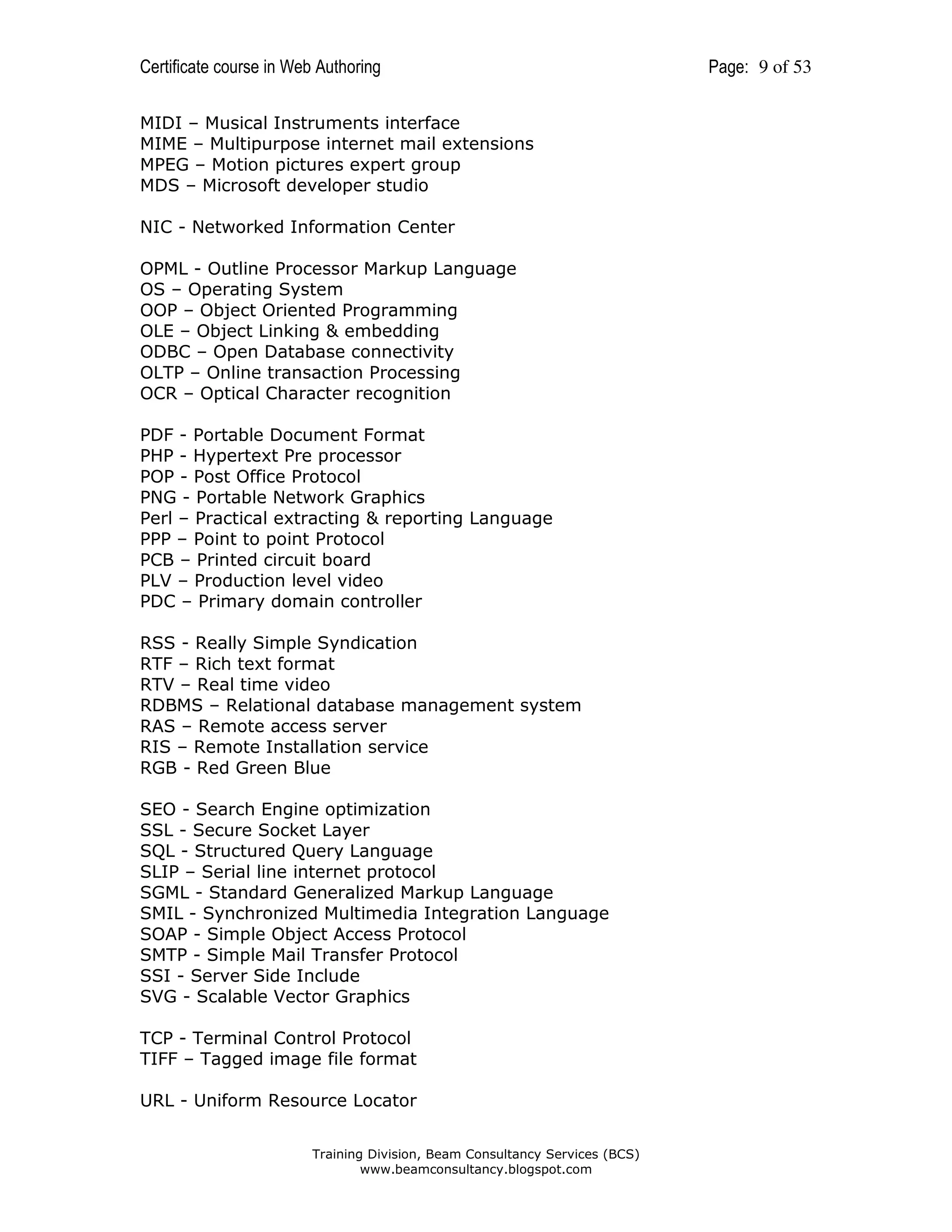 Certificate course in Web Authoring Page: 9 of 53

MIDI – Musical Instruments interface
MIME – Multipurpose internet mail extensions
MPEG – Motion pictures expert group
MDS – Microsoft developer studio

NIC - Networked Information Center

OPML - Outline Processor Markup Language
OS – Operating System
OOP – Object Oriented Programming
OLE – Object Linking & embedding
ODBC – Open Database connectivity
OLTP – Online transaction Processing
OCR – Optical Character recognition

PDF - Portable Document Format
PHP - Hypertext Pre processor
POP - Post Office Protocol
PNG - Portable Network Graphics
Perl – Practical extracting & reporting Language
PPP – Point to point Protocol
PCB – Printed circuit board
PLV – Production level video
PDC – Primary domain controller

RSS - Really Simple Syndication
RTF – Rich text format
RTV – Real time video
RDBMS – Relational database management system
RAS – Remote access server
RIS – Remote Installation service
RGB - Red Green Blue

SEO - Search Engine optimization
SSL - Secure Socket Layer
SQL - Structured Query Language
SLIP – Serial line internet protocol
SGML - Standard Generalized Markup Language
SMIL - Synchronized Multimedia Integration Language
SOAP - Simple Object Access Protocol
SMTP - Simple Mail Transfer Protocol
SSI - Server Side Include
SVG - Scalable Vector Graphics

TCP - Terminal Control Protocol
TIFF – Tagged image file format

URL - Uniform Resource Locator

Training Division, Beam Consultancy Services (BCS)
www.beamconsultancy.blogspot.com